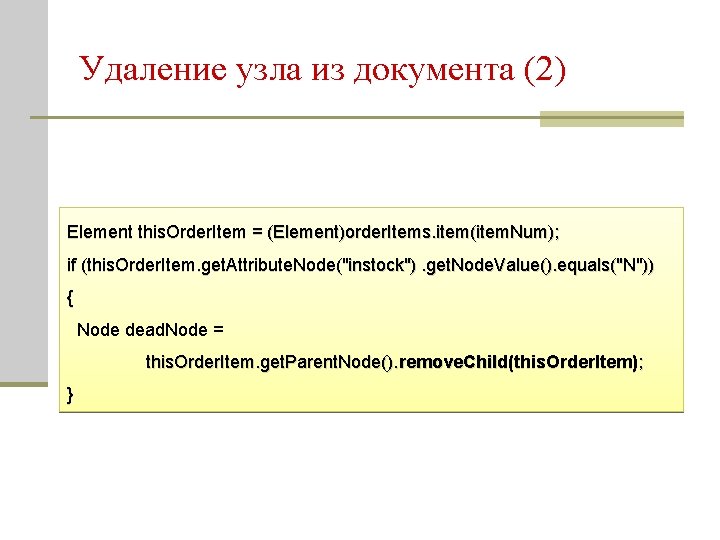 Удаление узла из документа (2)

Element thisOrderItem = (Element)orderItems.item(itemNum);
if (thisOrderItem.getAttributeNode("instock") .getNodeValue().equals("N"))
{
Node deadNode =
thisOrderItem.getParentNode().removeChild(thisOrderItem);
}